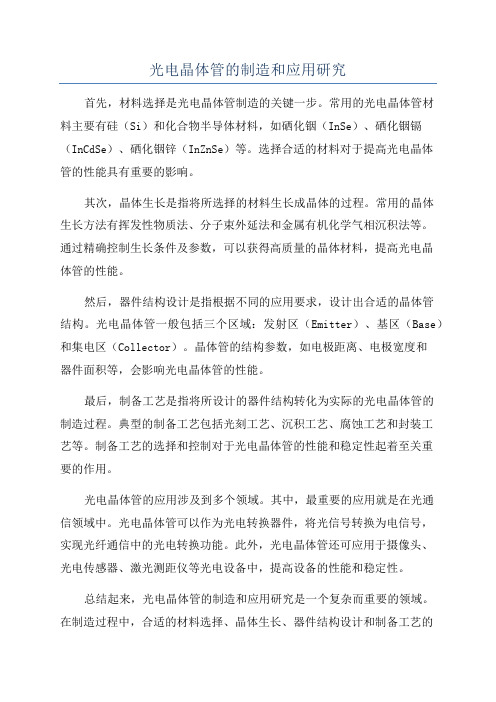 光电晶体管的制造和应用研究

首先，材料选择是光电晶体管制造的关键一步。常用的光电晶体管材料主要有硅（Si）和化合物半导体材料，如硒化铟（InSe）、硒化铟镉（InCdSe）、硒化铟锌（InZnSe）等。选择合适的材料对于提高光电晶体管的性能具有重要的影响。

其次，晶体生长是指将所选择的材料生长成晶体的过程。常用的晶体生长方法有挥发性物质法、分子束外延法和金属有机化学气相沉积法等。通过精确控制生长条件及参数，可以获得高质量的晶体材料，提高光电晶体管的性能。

然后，器件结构设计是指根据不同的应用要求，设计出合适的晶体管结构。光电晶体管一般包括三个区域：发射区（Emitter）、基区（Base）和集电区（Collector）。晶体管的结构参数，如电极距离、电极宽度和器件面积等，会影响光电晶体管的性能。

最后，制备工艺是指将所设计的器件结构转化为实际的光电晶体管的制造过程。典型的制备工艺包括光刻工艺、沉积工艺、腐蚀工艺和封装工艺等。制备工艺的选择和控制对于光电晶体管的性能和稳定性起着至关重要的作用。

光电晶体管的应用涉及到多个领域。其中，最重要的应用就是在光通信领域中。光电晶体管可以作为光电转换器件，将光信号转换为电信号，实现光纤通信中的光电转换功能。此外，光电晶体管还可应用于摄像头、光电传感器、激光测距仪等光电设备中，提高设备的性能和稳定性。

总结起来，光电晶体管的制造和应用研究是一个复杂而重要的领域。在制造过程中，合适的材料选择、晶体生长、器件结构设计和制备工艺的